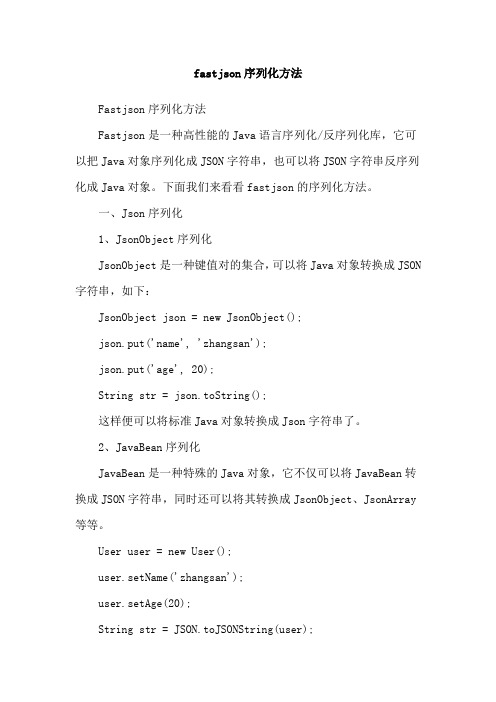 fastjson序列化方法

Fastjson序列化方法

Fastjson是一种高性能的Java语言序列化/反序列化库，它可以把Java对象序列化成JSON字符串，也可以将JSON字符串反序列化成Java对象。下面我们来看看fastjson的序列化方法。

一、Json序列化

1、JsonObject序列化

JsonObject是一种键值对的集合，可以将Java对象转换成JSON字符串，如下：

JsonObject json = new JsonObject();

json.put('name', 'zhangsan');

json.put('age', 20);

String str = json.toString();

这样便可以将标准Java对象转换成Json字符串了。

2、JavaBean序列化

JavaBean是一种特殊的Java对象，它不仅可以将JavaBean转换成JSON字符串，同时还可以将其转换成JsonObject、JsonArray等等。

User user = new User();

user.setName('zhangsan');

user.setAge(20);

String str = JSON.toJSONString(user);